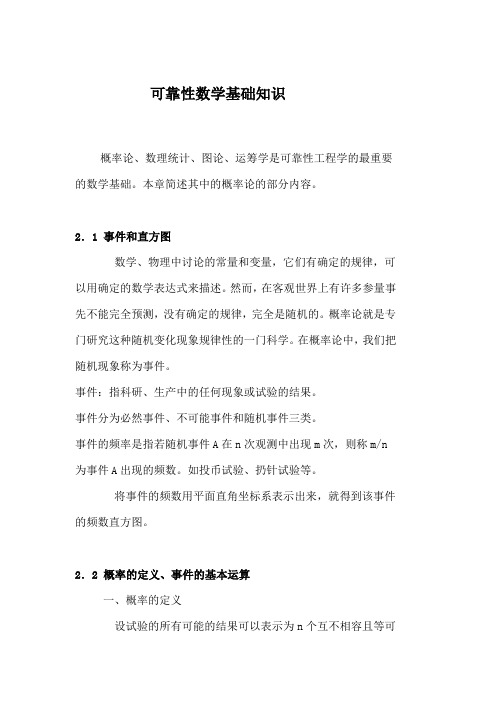 可靠性数学基础知识

概率论、数理统计、图论、运筹学是可靠性工程学的最重要的数学基础。本章简述其中的概率论的部分内容。

2．1 事件和直方图

数学、物理中讨论的常量和变量，它们有确定的规律，可以用确定的数学表达式来描述。然而，在客观世界上有许多参量事先不能完全预测，没有确定的规律，完全是随机的。概率论就是专门研究这种随机变化现象规律性的一门科学。在概率论中，我们把随机现象称为事件。

事件：指科研、生产中的任何现象或试验的结果。

事件分为必然事件、不可能事件和随机事件三类。

事件的频率是指若随机事件 A 在 n 次观测中出现 m 次，则称 m/n 为事件 A 出现的频数。如投币试验、扔针试验等。

将事件的频数用平面直角坐标系表示出来，就得到该事件的频数直方图。

2．2 概率的定义、事件的基本运算

一、概率的定义

设试验的所有可能的结果可以表示为 n 个互不相容且等可